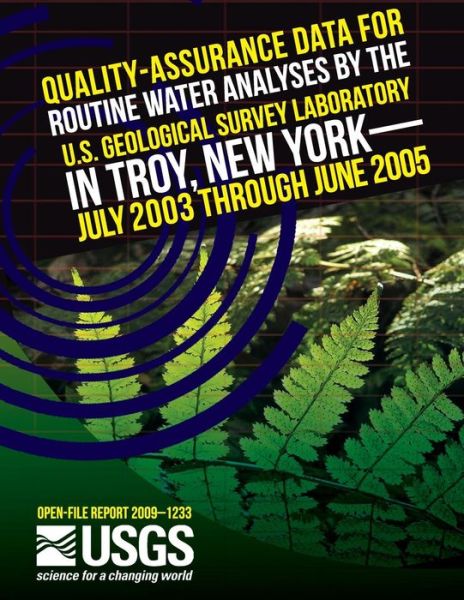 QUALITY-ASSURANCE DATA FOR ROUTINE WATER ANALYSES BY THE U.S. GEOLOGICAL SURVEY LABORATORY IN TROY, NEW YORK— JULY 2003 THROUGH JUNE 2005

OPEN-FILE REPORT 2009–1233

USGS
science for a changing world